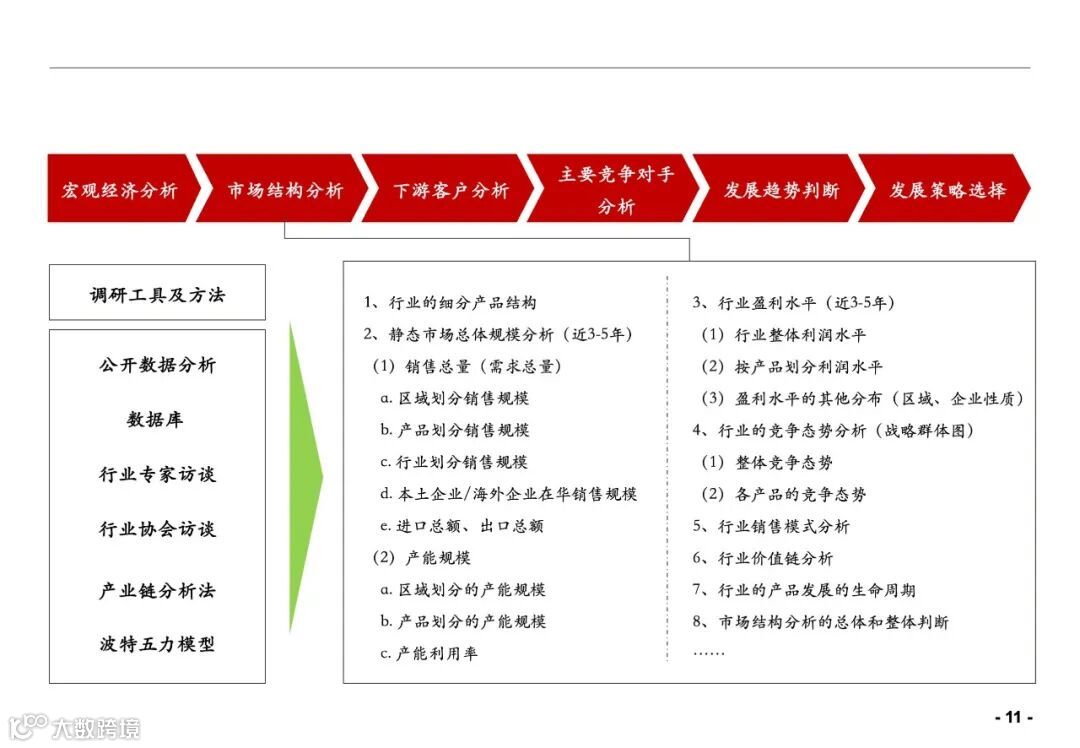 宏观经济分析

市场结构分析

下游客户分析

主要竞争对手分析

发展趋势判断

发展策略选择

调研工具及方法

公开数据分析

数据库

行业专家访谈

行业协会访谈

产业链分析法

波特五力模型

1、行业的细分产品结构
2、静态市场总体规模分析（近3-5年）
（1）销售总量（需求总量）
a. 区域划分销售规模
b. 产品划分销售规模
c. 行业划分销售规模
d. 本土企业/海外企业在华销售规模
e. 进口总额、出口总额
（2）产能规模
a. 区域划分的产能规模
b. 产品划分的产能规模
c. 产能利用率

3、行业盈利水平（近3-5年）
（1）行业整体利润水平
（2）按产品划分利润水平
（3）盈利水平的其他分布（区域、企业性质）
4、行业的竞争态势分析（战略群体图）
（1）整体竞争态势
（2）各产品的竞争态势
5、行业销售模式分析
6、行业价值链分析
7、行业的产品发展的生命周期
8、市场结构分析的总体和整体判断
……

大数跨境

- 11 -